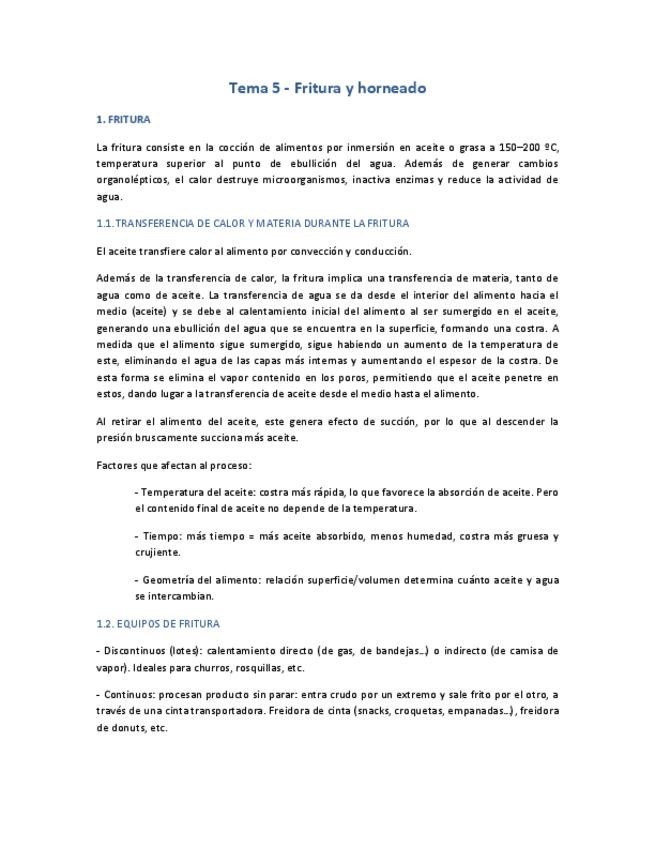 Tema 5 - Fritura y horneado

1. FRITURA

La fritura consiste en la cocción de alimentos por inmersión en aceite o grasa a 150–200 ºC, temperatura superior al punto de ebullición del agua. Además de generar cambios organolépticos, el calor destruye microorganismos, inactiva enzimas y reduce la actividad de agua.

1.1. TRANSFERENCIA DE CALOR Y MATERIA DURANTE LA FRITURA

El aceite transfiere calor al alimento por convección y conducción.

Además de la transferencia de calor, la fritura implica una transferencia de materia, tanto de agua como de aceite. La transferencia de agua se da desde el interior del alimento hacia el medio (aceite) y se debe al calentamiento inicial del alimento al ser sumergido en el aceite, generando una ebullición del agua que se encuentra en la superficie, formando una costra. A medida que el alimento sigue sumergido, sigue habiendo un aumento de la temperatura de este, eliminando el agua de las capas más internas y aumentando el espesor de la costra. De esta forma se elimina el vapor contenido en los poros, permitiendo que el aceite penetre en estos, dando lugar a la transferencia de aceite desde el medio hasta el alimento.

Al retirar el alimento del aceite, este genera efecto de succión, por lo que al descender la presión bruscamente succiona más aceite.

Factores que afectan al proceso:

- Temperatura del aceite: costra más rápida, lo que favorece la absorción de aceite. Pero el contenido final de aceite no depende de la temperatura.

- Tiempo: más tiempo = más aceite absorbido, menos humedad, costra más gruesa y crujiente.

- Geometría del alimento: relación superficie/volumen determina cuánto aceite y agua se intercambian.

1.2. EQUIPOS DE FRITURA

- Discontinuos (lotes): calentamiento directo (de gas, de bandejas…) o indirecto (de camisa de vapor). Ideales para churros, rosquillas, etc.

- Continuos: procesan producto sin parar: entra crudo por un extremo y sale frito por el otro, a través de una cinta transportadora. Freidora de cinta (snacks, croquetas, empanadas…), freidora de donuts, etc.